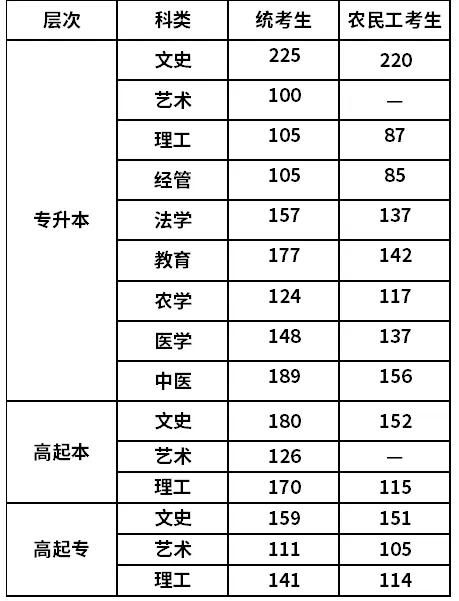 | 层次 | 科类 | 统考生 | 农民工考生 |
|---|---|---|---|
| 专升本 | 文史 | 225 | 220 |
| | 艺术 | 100 | — |
| | 理工 | 105 | 87 |
| | 经管 | 105 | 85 |
| | 法学 | 157 | 137 |
| | 教育 | 177 | 142 |
| | 农学 | 124 | 117 |
| | 医学 | 148 | 137 |
| | 中医 | 189 | 156 |
| 高起本 | 文史 | 180 | 152 |
| | 艺术 | 126 | — |
| | 理工 | 170 | 115 |
| 高起专 | 文史 | 159 | 151 |
| | 艺术 | 111 | 105 |
| | 理工 | 141 | 114 |